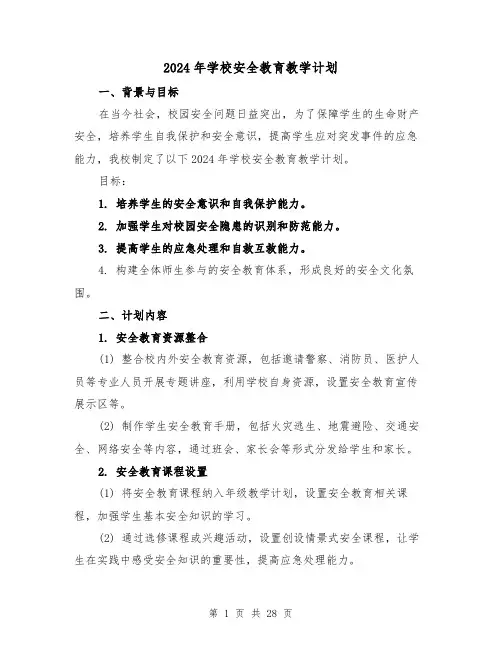 2024年学校安全教育教学计划

一、背景与目标

在当今社会，校园安全问题日益突出，为了保障学生的生命财产安全，培养学生自我保护和安全意识，提高学生应对突发事件的应急能力，我校制定了以下2024年学校安全教育教学计划。

目标：

1. 培养学生的安全意识和自我保护能力。

2. 加强学生对校园安全隐患的识别和防范能力。

3. 提高学生的应急处理和自救互救能力。

4. 构建全体师生参与的安全教育体系，形成良好的安全文化氛围。

二、计划内容

1. 安全教育资源整合

(1) 整合校内外安全教育资源，包括邀请警察、消防员、医护人员等专业人员开展专题讲座，利用学校自身资源，设置安全教育宣传展示区等。

(2) 制作学生安全教育手册，包括火灾逃生、地震避险、交通安全、网络安全等内容，通过班会、家长会等形式分发给学生和家长。

2. 安全教育课程设置

(1) 将安全教育课程纳入年级教学计划，设置安全教育相关课程，加强学生基本安全知识的学习。

(2) 通过选修课程或兴趣活动，设置创设情景式安全课程，让学生在实践中感受安全知识的重要性，提高应急处理能力。

第 1 页 共 28 页